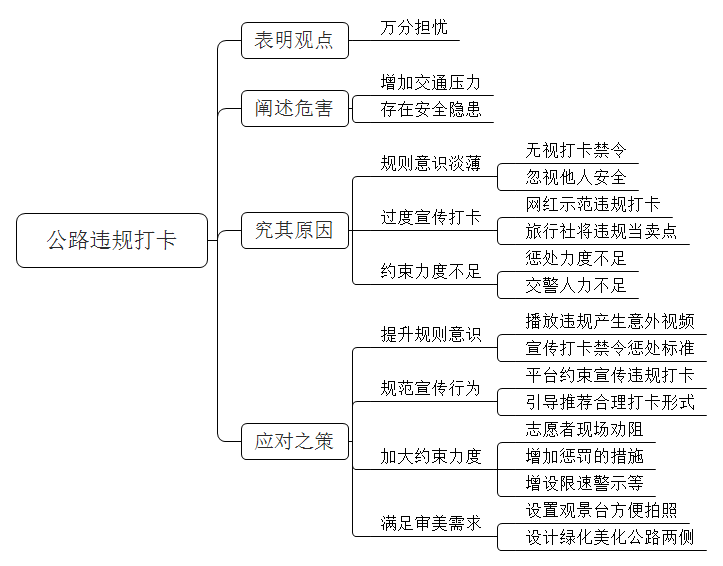 公路违规打卡

表明观点
万分担忧

阐述危害
增加交通压力
存在安全隐患

究其原因
规则意识淡薄
无视打卡禁令
忽视他人安全
过度宣传打卡
网红示范违规打卡
旅行社将违规当卖点
约束力度不足
惩处力度不足
交警人力不足

应对之策
提升规则意识
播放违规产生意外视频
宣传打卡禁令惩处标准
规范宣传行为
平台约束宣传违规打卡
引导推荐合理打卡形式
加大约束力度
志愿者现场劝阻
增加惩罚的措施
增设限速警示等
满足审美需求
设置观景台方便拍照
设计绿化美化公路两侧